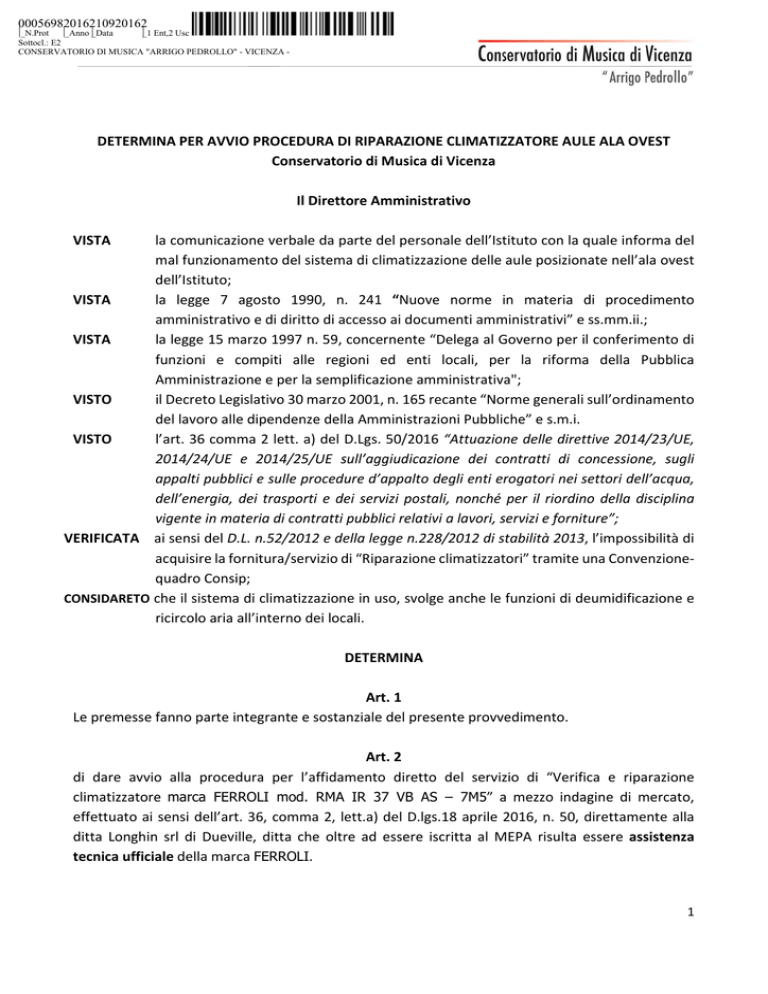 0005698201621092016​2
N.Prot Anno Data 1 Ent,2 Usc
Sottocl.: E2
CONSERVATORIO DI MUSICA "ARRIGO PEDROLLO" - VICENZA -

Conservatorio di Musica di Vicenza
"Arrigo Pedrollo"

DETERMINA PER AVVIO PROCEDURA DI RIPARAZIONE CLIMATIZZATORE AULE ALA OVEST
Conservatorio di Musica di Vicenza

Il Direttore Amministrativo

VISTA la comunicazione verbale da parte del personale dell'Istituto con la quale informa del mal funzionamento del sistema di climatizzazione delle aule posizionate nell'ala ovest dell'Istituto;
VISTA la legge 7 agosto 1990, n. 241 "Nuove norme in materia di procedimento amministrativo e di diritto di accesso ai documenti amministrativi" e ss.mm.ii.;
VISTA la legge 15 marzo 1997 n. 59, concernente "Delega al Governo per il conferimento di funzioni e compiti alle regioni ed enti locali, per la riforma della Pubblica Amministrazione e per la semplificazione amministrativa";
VISTO il Decreto Legislativo 30 marzo 2001, n. 165 recante "Norme generali sull'ordinamento del lavoro alle dipendenze della Amministrazioni Pubbliche" e s.m.i.
VISTO l'art. 36 comma 2 lett. a) del D.Lgs. 50/2016 "Attuazione delle direttive 2014/23/UE, 2014/24/UE e 2014/25/UE sull'aggiudicazione dei contratti di concessione, sugli appalti pubblici e sulle procedure d'appalto degli enti erogatori nei settori dell'acqua, dell'energia, dei trasporti e dei servizi postali, nonché per il riordino della disciplina vigente in materia di contratti pubblici relativi a lavori, servizi e forniture";
VERIFICATA ai sensi del D.L. n.52/2012 e della legge n.228/2012 di stabilità 2013, l'impossibilità di acquisire la fornitura/servizio di "Riparazione climatizzatori" tramite una Convenzione-quadro Consip;
CONSIDARETO che il sistema di climatizzazione in uso, svolge anche le funzioni di deumidificazione e ricircolo aria all'interno dei locali.

DETERMINA

Art. 1
Le premesse fanno parte integrante e sostanziale del presente provvedimento.

Art. 2
di dare avvio alla procedura per l'affidamento diretto del servizio di "Verifica e riparazione climatizzatore marca FERROLI mod. RMA IR 37 VB AS – 7M5" a mezzo indagine di mercato, effettuato ai sensi dell'art. 36, comma 2, lett.a) del D.lgs.18 aprile 2016, n. 50, direttamente alla ditta Longhin srl di Dueville, ditta che oltre ad essere iscritta al MEPA risulta essere assistenza tecnica ufficiale della marca FERROLI.

1